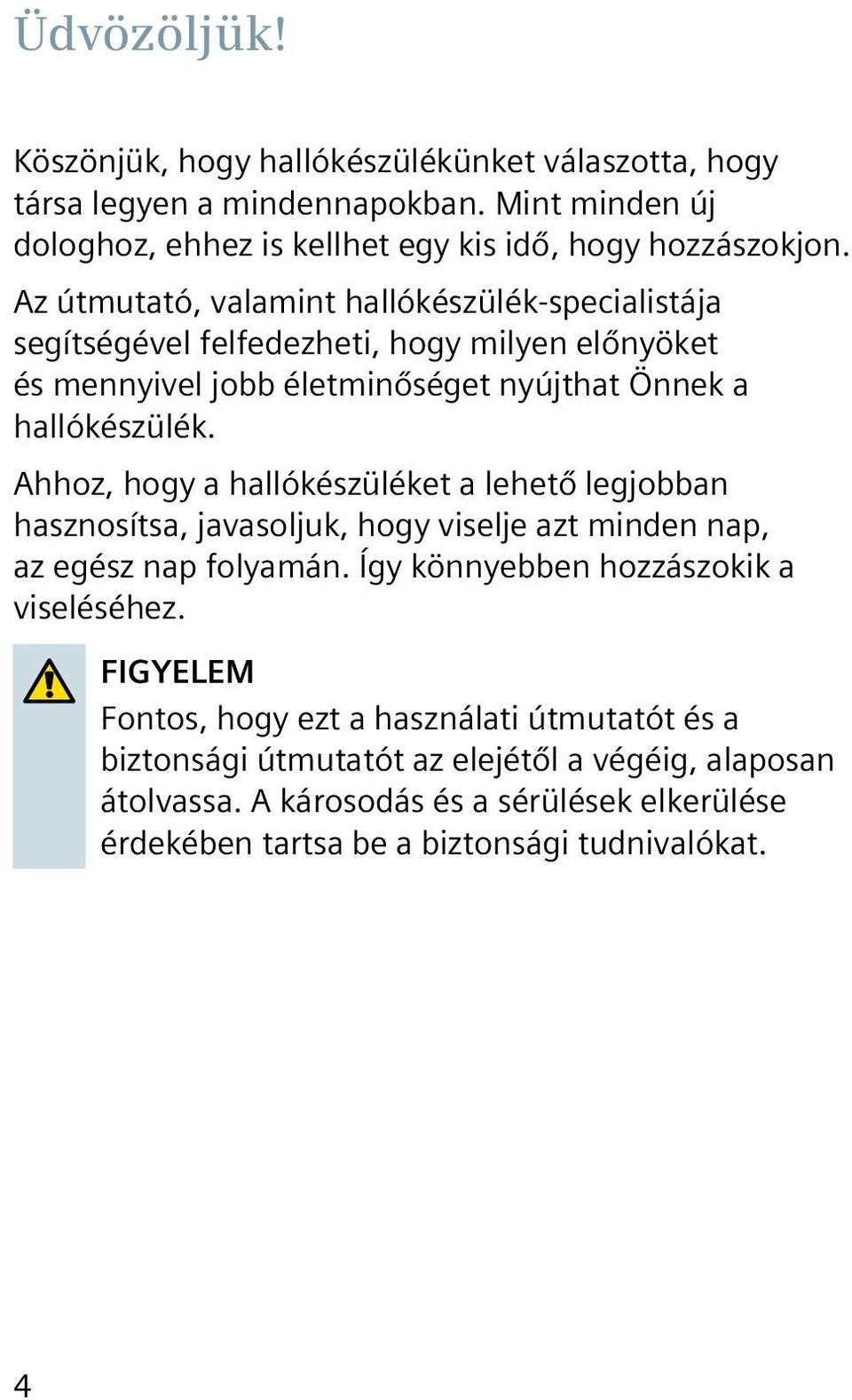 Üdvözöljük!

Köszönjük, hogy hallókészülékünket választotta, hogy társa legyen a mindennapokban. Mint minden új dologhoz, ehhez is kellhet egy kis idő, hogy hozzászokjon.

Az útmutató, valamint hallókészülék-specialistája segítségével felfedezheti, hogy milyen előnyöket és mennyivel jobb életminőséget nyújthat Önnek a hallókészülék.

Ahhoz, hogy a hallókészüléket a lehető legjobban hasznosítsa, javasoljuk, hogy viselje azt minden nap, az egész nap folyamán. Így könnyebben hozzászokik a viseléséhez.

FIGYELEM
Fontos, hogy ezt a használati útmutatót és a biztonsági útmutatót az elejétől a végéig, alaposan átolvassa. A károsodás és a sérülések elkerülése érdekében tartsa be a biztonsági tudnivalókat.

4